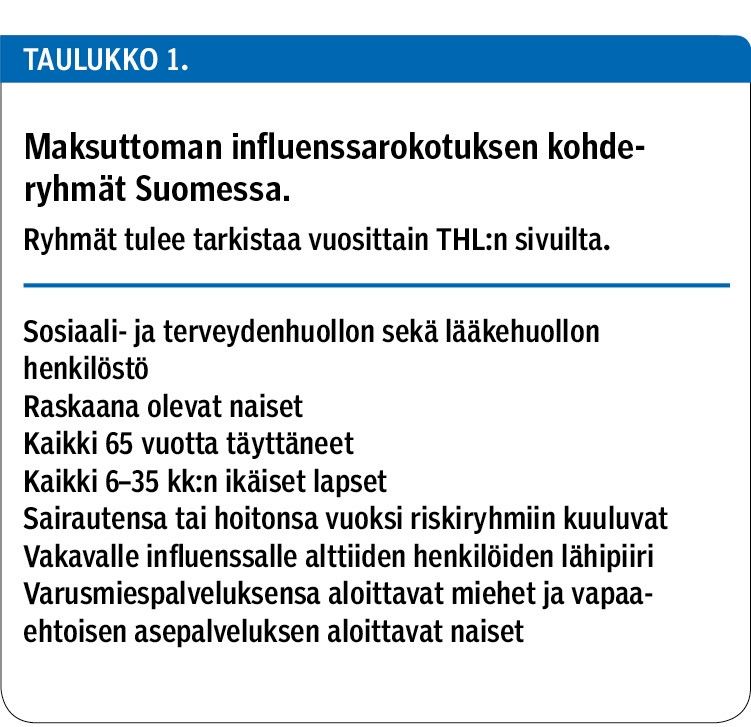 TAULUKKO 1.

Maksuttoman influenssarokotuksen kohderyhmät Suomessa.

Ryhmät tulee tarkistaa vuosittain THL:n sivuilta.

Sosiaali- ja terveydenhuollon sekä lääkehuollon henkilöstö
Raskaana olevat naiset
Kaikki 65 vuotta täyttäneet
Kaikki 6–35 kk:n ikäiset lapset
Sairautensa tai hoitonsa vuoksi riskiryhmiin kuuluvat
Vakavalle influenssalle alttiiden henkilöiden lähipiiri
Varusmiespalveluksensa aloittavat miehet ja vapaaehtoisen asepalveluksen aloittavat naiset